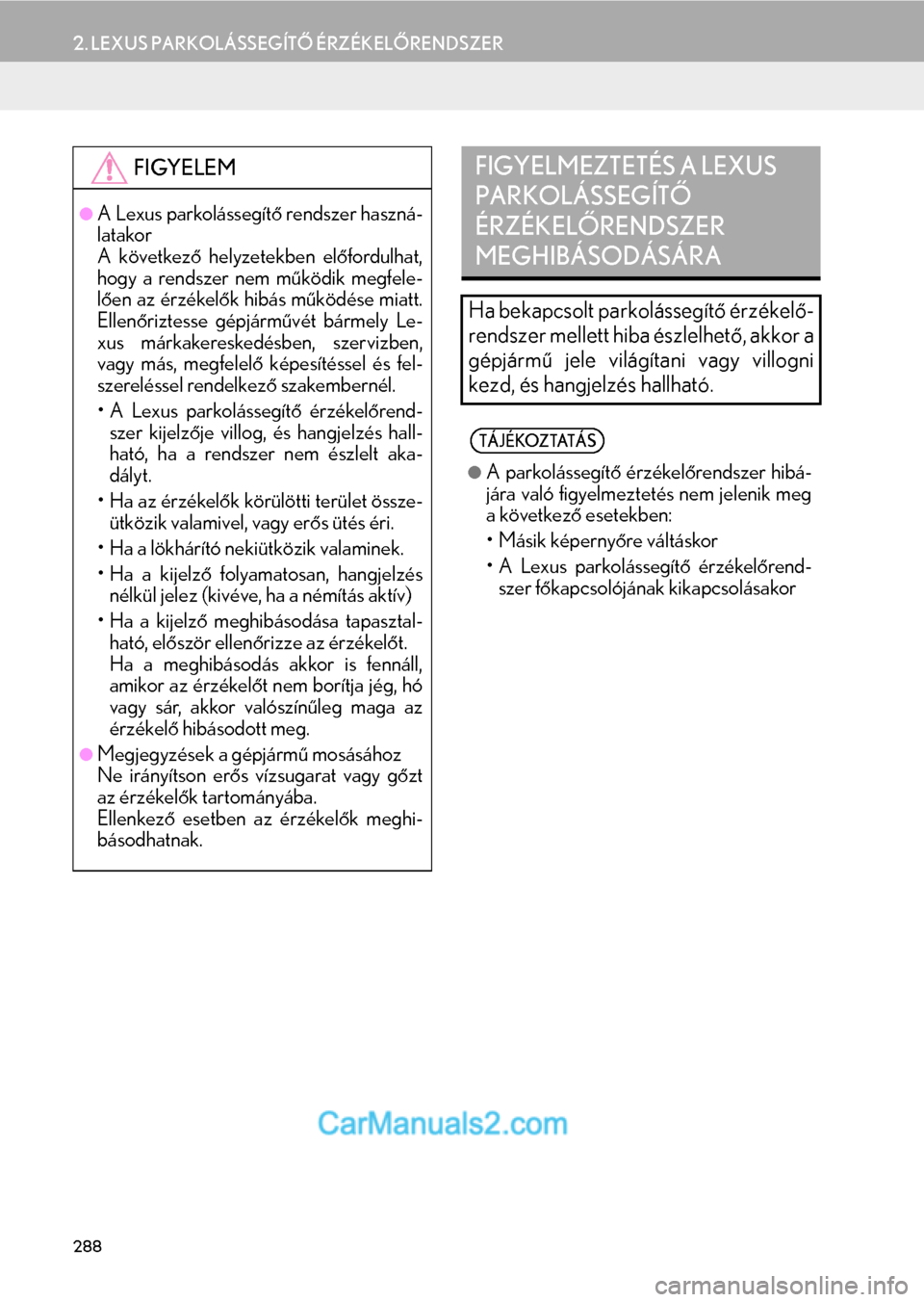 2. LEXUS PARKOLÁSSEGÍTŐ ÉRZÉKELŐRENDSZER

FIGYELEM

● A Lexus parkolássegítő rendszer használatakor
A következő helyzetekben előfordulhat, hogy a rendszer nem működik megfelelően az érzékelők hibás működése miatt. Ellenőriztesse gépjárművét bármely Lexus márkakereskedésben, szervizben, vagy más, megfelelő képesítéssel és felszereléssel rendelkező szakembernél.

• A Lexus parkolássegítő érzékelőrendszer kijelzője villog, és hangjelzés hallható, ha a rendszer nem észlelt akadályt.

• Ha az érzékelők körülötti terület összeütközik valamivel, vagy erős ütés éri.

• Ha a lökhárító nekiütközik valaminek.

• Ha a kijelző folyamatosan, hangjelzés nélkül jelez (kivéve, ha a némítás aktív)

• Ha a kijelző meghibásodása tapasztalható, először ellenőrizze az érzékelőt. Ha a meghibásodás akkor is fennáll, amikor az érzékelőt nem borítja jég, hó vagy sár, akkor valószínűleg maga az érzékelő hibásodott meg.

● Megjegyzések a gépjármű mosásához
Ne irányítson erős vízsugarat vagy gőzt az érzékelők tartományába.
Ellenkező esetben az érzékelők meghibásodhatnak.

FIGYELMEZTETÉS A LEXUS PARKOLÁSSEGÍTŐ ÉRZÉKELŐRENDSZER MEGHIBÁSODÁSÁRA

Ha bekapcsolt parkolássegítő érzékelőrendszer mellett hiba észlelhető, akkor a gépjármű jele világítani vagy villogni kezd, és hangjelzés hallható.

TÁJÉKOZTATÁS

● A parkolássegítő érzékelőrendszer hibájára való figyelmeztetés nem jelenik meg a következő esetekben:

• Másik képernyőre váltáskor

• A Lexus parkolássegítő érzékelőrendszer főkapcsolójának kikapcsolásakor

CarManuals2.com

288

carmanualsonline.info